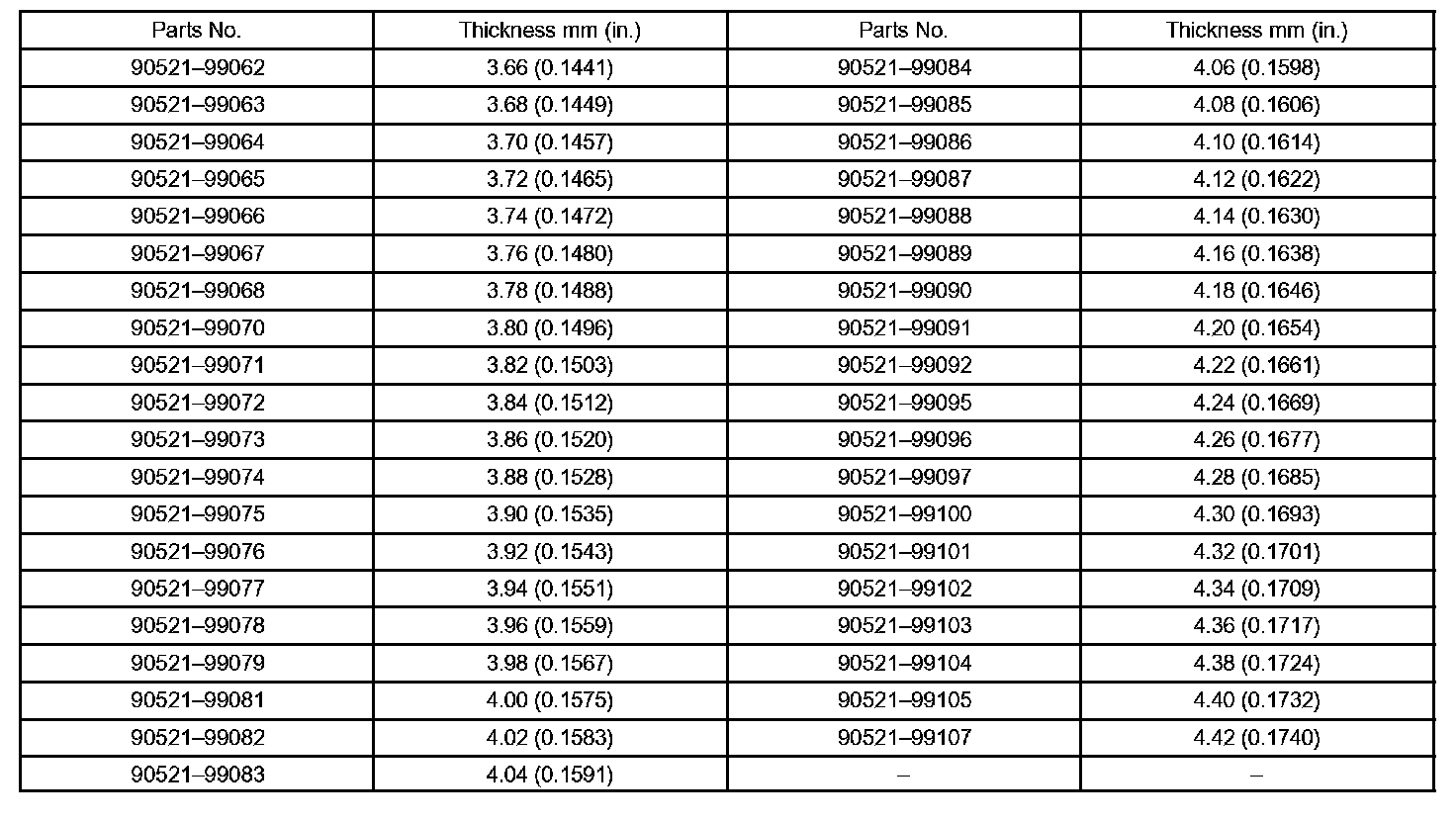 | Parts No. | Thickness mm (in.) | Parts No. | Thickness mm (in.) |
|---|---|---|---|
| 90521–99062 | 3.66 (0.1441) | 90521–99084 | 4.06 (0.1598) |
| 90521–99063 | 3.68 (0.1449) | 90521–99085 | 4.08 (0.1606) |
| 90521–99064 | 3.70 (0.1457) | 90521–99086 | 4.10 (0.1614) |
| 90521–99065 | 3.72 (0.1465) | 90521–99087 | 4.12 (0.1622) |
| 90521–99066 | 3.74 (0.1472) | 90521–99088 | 4.14 (0.1630) |
| 90521–99067 | 3.76 (0.1480) | 90521–99089 | 4.16 (0.1638) |
| 90521–99068 | 3.78 (0.1488) | 90521–99090 | 4.18 (0.1646) |
| 90521–99070 | 3.80 (0.1496) | 90521–99091 | 4.20 (0.1654) |
| 90521–99071 | 3.82 (0.1503) | 90521–99092 | 4.22 (0.1661) |
| 90521–99072 | 3.84 (0.1512) | 90521–99095 | 4.24 (0.1669) |
| 90521–99073 | 3.86 (0.1520) | 90521–99096 | 4.26 (0.1677) |
| 90521–99074 | 3.88 (0.1528) | 90521–99097 | 4.28 (0.1685) |
| 90521–99075 | 3.90 (0.1535) | 90521–99100 | 4.30 (0.1693) |
| 90521–99076 | 3.92 (0.1543) | 90521–99101 | 4.32 (0.1701) |
| 90521–99077 | 3.94 (0.1551) | 90521–99102 | 4.34 (0.1709) |
| 90521–99078 | 3.96 (0.1559) | 90521–99103 | 4.36 (0.1717) |
| 90521–99079 | 3.98 (0.1567) | 90521–99104 | 4.38 (0.1724) |
| 90521–99081 | 4.00 (0.1575) | 90521–99105 | 4.40 (0.1732) |
| 90521–99082 | 4.02 (0.1583) | 90521–99107 | 4.42 (0.1740) |
| 90521–99083 | 4.04 (0.1591) | – | – |